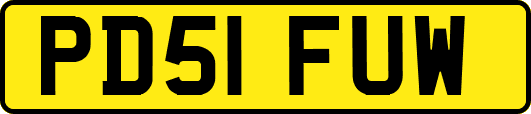 PD51 FUW